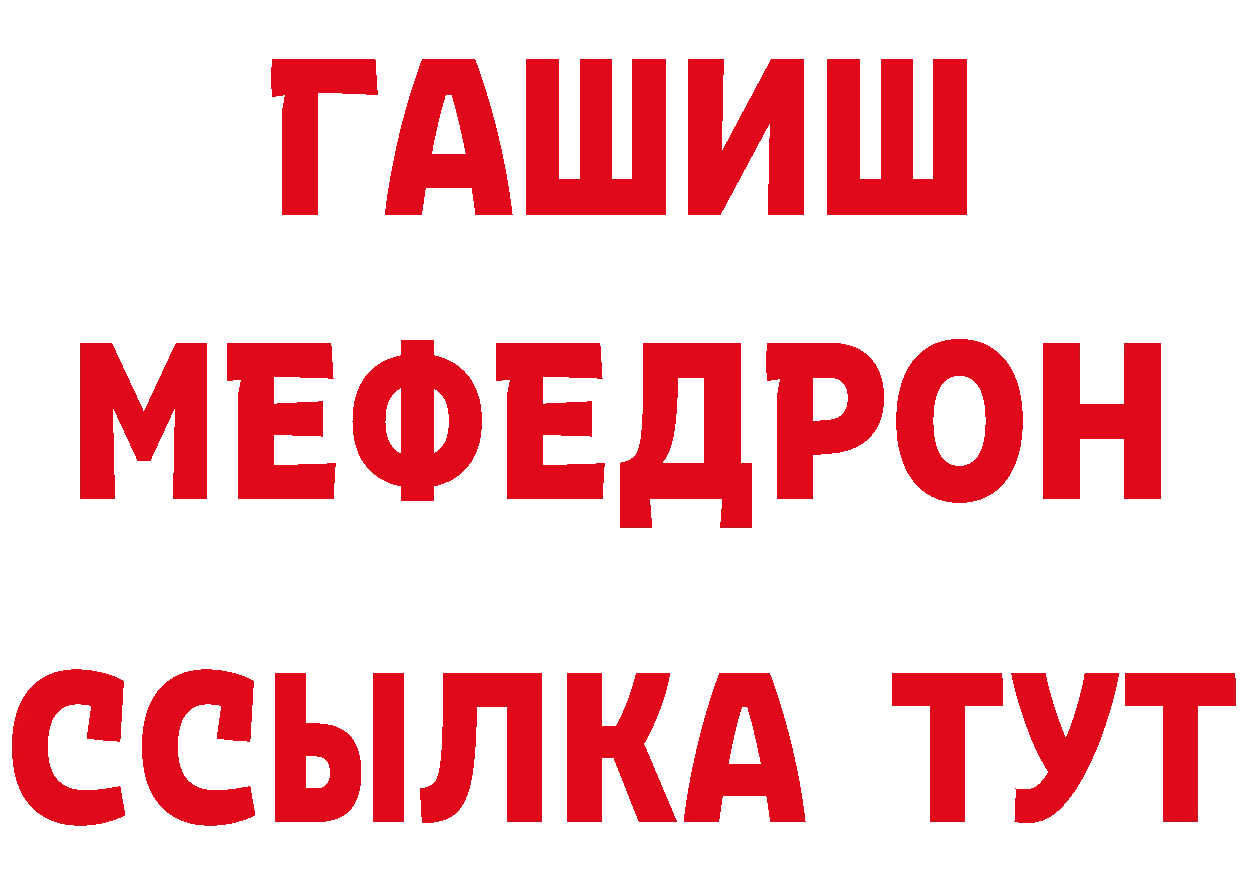 ГАШИШ
МЕФЕДРОН
ССЫЛКА ТУТ